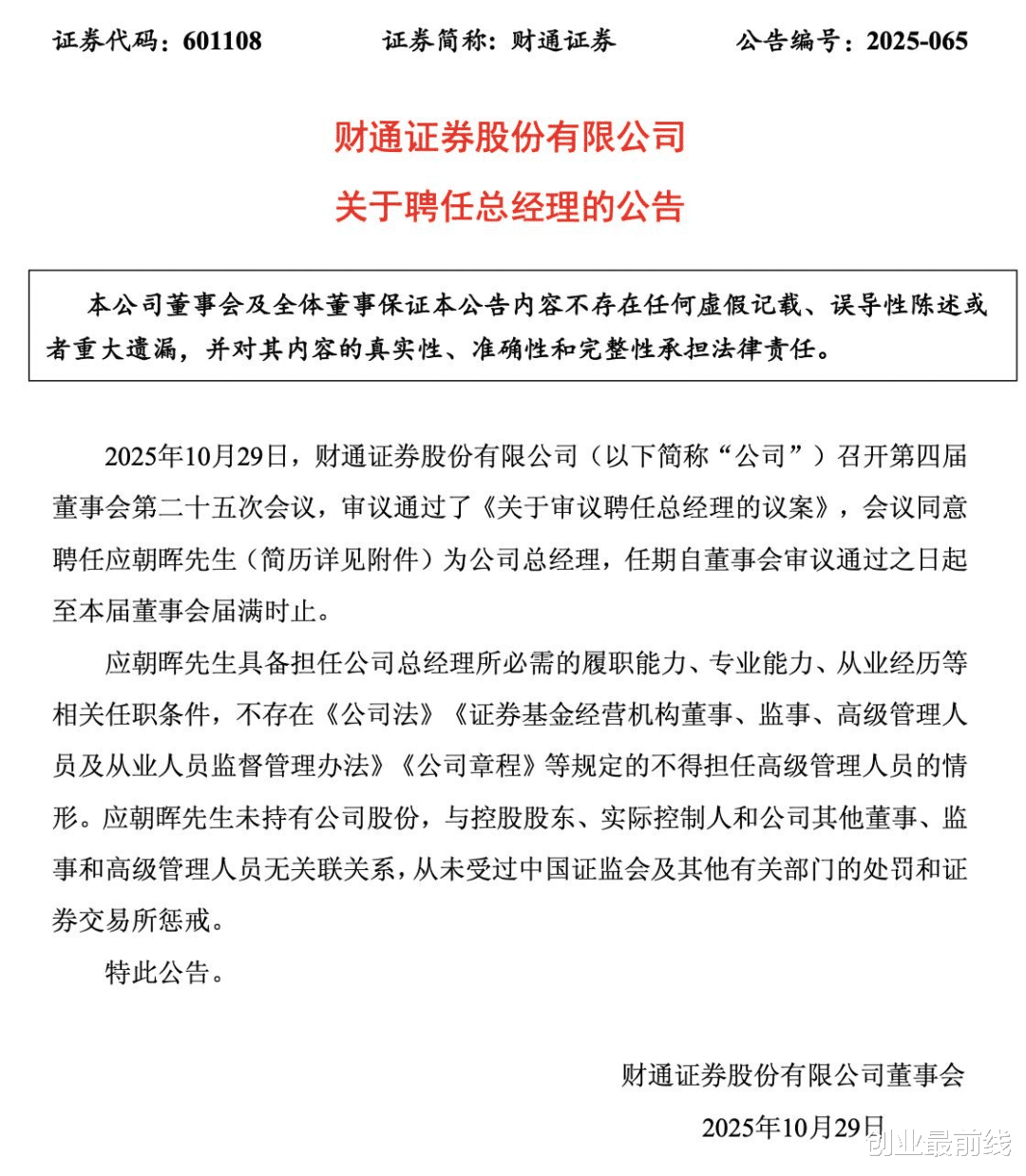 证券代码：601108　　证券简称：财通证券　　公告编号：2025-065

财通证券股份有限公司
关于聘任总经理的公告

本公司董事会及全体董事保证本公告内容不存在任何虚假记载、误导性陈述或者重大遗漏，并对其内容的真实性、准确性和完整性承担法律责任。

2025年10月29日，财通证券股份有限公司（以下简称“公司”）召开第四届董事会第二十五次会议，审议通过了《关于审议聘任总经理的议案》，会议同意聘任应朝晖先生（简历详见附件）为公司总经理，任期自董事会审议通过之日起至本届董事会届满时止。

应朝晖先生具备担任公司总经理所必需的履职能力、专业能力、从业经历等相关任职条件，不存在《公司法》《证券基金经营机构董事、监事、高级管理人员及从业人员监督管理办法》《公司章程》等规定的不得担任高级管理人员的情形。应朝晖先生未持有公司股份，与控股股东、实际控制人和公司其他董事、监事和高级管理人员无关联关系，从未受过中国证监会及其他有关部门的处罚和证券交易所惩戒。

特此公告。

财通证券股份有限公司董事会
2025年10月29日

创业最前线